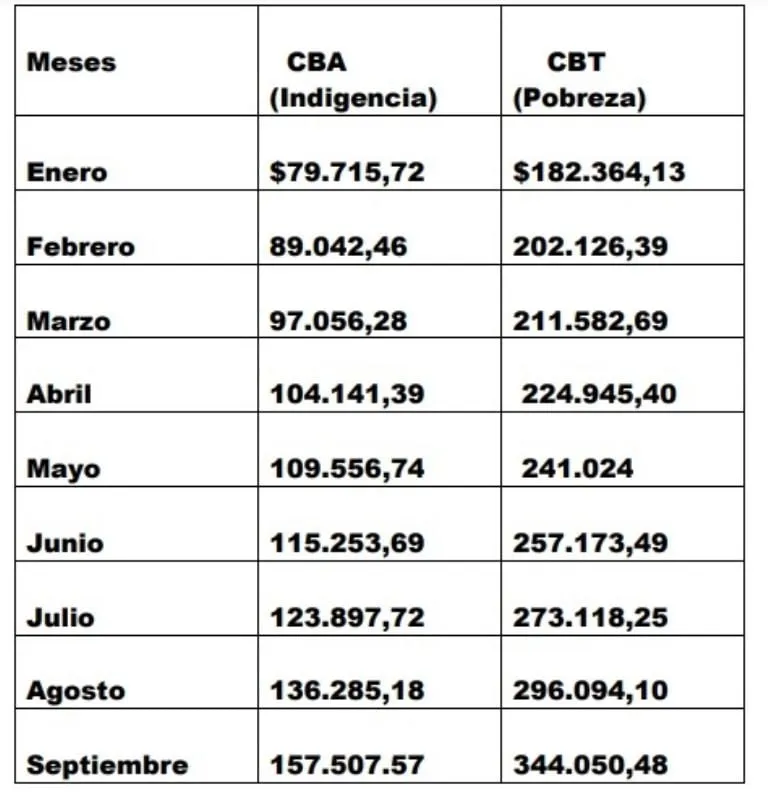 | Meses | CBA (Indigencia) | CBT (Pobreza) |
|---|---|---|
| Enero | \$79.715,72 | \$182.364,13 |
| Febrero | 89.042,46 | 202.126,39 |
| Marzo | 97.056,28 | 211.582,69 |
| Abril | 104.141,39 | 224.945,40 |
| Mayo | 109.556,74 | 241.024 |
| Junio | 115.253,69 | 257.173,49 |
| Julio | 123.897,72 | 273.118,25 |
| Agosto | 136.285,18 | 296.094,10 |
| Septiembre | 157.507.57 | 344.050,48 |